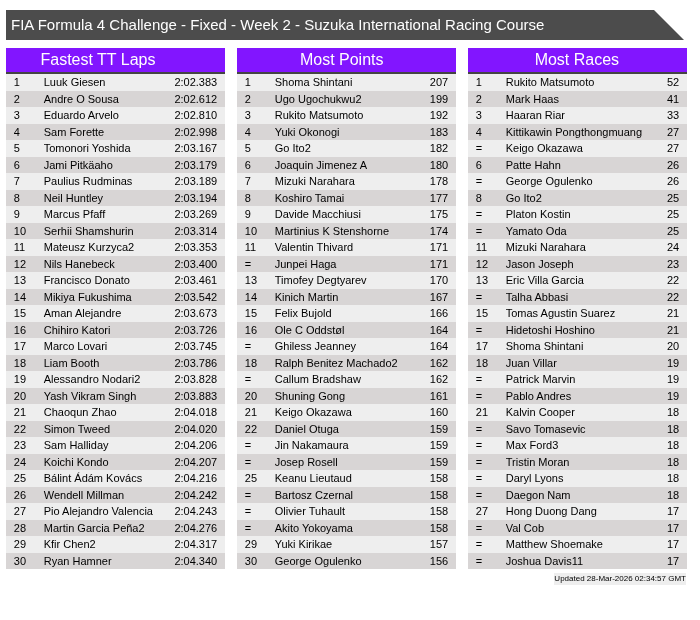 FIA Formula 4 Challenge - Fixed - Week 2 - Suzuka International Racing Course

Fastest TT Laps

| | | |
|---|---|---|
| 1 | Luuk Giesen | 2:02.383 |
| 2 | Andre O Sousa | 2:02.612 |
| 3 | Eduardo Arvelo | 2:02.810 |
| 4 | Sam Forette | 2:02.998 |
| 5 | Tomonori Yoshida | 2:03.167 |
| 6 | Jami Pitkäaho | 2:03.179 |
| 7 | Paulius Rudminas | 2:03.189 |
| 8 | Neil Huntley | 2:03.194 |
| 9 | Marcus Pfaff | 2:03.269 |
| 10 | Serhii Shamshurin | 2:03.314 |
| 11 | Mateusz Kurzyca2 | 2:03.353 |
| 12 | Nils Hanebeck | 2:03.400 |
| 13 | Francisco Donato | 2:03.461 |
| 14 | Mikiya Fukushima | 2:03.542 |
| 15 | Aman Alejandre | 2:03.673 |
| 16 | Chihiro Katori | 2:03.726 |
| 17 | Marco Lovari | 2:03.745 |
| 18 | Liam Booth | 2:03.786 |
| 19 | Alessandro Nodari2 | 2:03.828 |
| 20 | Yash Vikram Singh | 2:03.883 |
| 21 | Chaoqun Zhao | 2:04.018 |
| 22 | Simon Tweed | 2:04.020 |
| 23 | Sam Halliday | 2:04.206 |
| 24 | Koichi Kondo | 2:04.207 |
| 25 | Bálint Ádám Kovács | 2:04.216 |
| 26 | Wendell Millman | 2:04.242 |
| 27 | Pio Alejandro Valencia | 2:04.243 |
| 28 | Martin Garcia Peña2 | 2:04.276 |
| 29 | Kfir Chen2 | 2:04.317 |
| 30 | Ryan Hamner | 2:04.340 |

Most Points

| | | |
|---|---|---|
| 1 | Shoma Shintani | 207 |
| 2 | Ugo Ugochukwu2 | 199 |
| 3 | Rukito Matsumoto | 192 |
| 4 | Yuki Okonogi | 183 |
| 5 | Go Ito2 | 182 |
| 6 | Joaquin Jimenez A | 180 |
| 7 | Mizuki Narahara | 178 |
| 8 | Koshiro Tamai | 177 |
| 9 | Davide Macchiusi | 175 |
| 10 | Martinius K Stenshorne | 174 |
| 11 | Valentin Thivard | 171 |
| = | Junpei Haga | 171 |
| 13 | Timofey Degtyarev | 170 |
| 14 | Kinich Martin | 167 |
| 15 | Felix Bujold | 166 |
| 16 | Ole C Oddstøl | 164 |
| = | Ghiless Jeanney | 164 |
| 18 | Ralph Benitez Machado2 | 162 |
| = | Callum Bradshaw | 162 |
| 20 | Shuning Gong | 161 |
| 21 | Keigo Okazawa | 160 |
| 22 | Daniel Otuga | 159 |
| = | Jin Nakamaura | 159 |
| = | Josep Rosell | 159 |
| 25 | Keanu Lieutaud | 158 |
| = | Bartosz Czernal | 158 |
| = | Olivier Tuhault | 158 |
| = | Akito Yokoyama | 158 |
| 29 | Yuki Kirikae | 157 |
| 30 | George Ogulenko | 156 |

Most Races

| | | |
|---|---|---|
| 1 | Rukito Matsumoto | 52 |
| 2 | Mark Haas | 41 |
| 3 | Haaran Riar | 33 |
| 4 | Kittikawin Pongthongmuang | 27 |
| = | Keigo Okazawa | 27 |
| 6 | Patte Hahn | 26 |
| = | George Ogulenko | 26 |
| 8 | Go Ito2 | 25 |
| = | Platon Kostin | 25 |
| = | Yamato Oda | 25 |
| 11 | Mizuki Narahara | 24 |
| 12 | Jason Joseph | 23 |
| 13 | Eric Villa Garcia | 22 |
| = | Talha Abbasi | 22 |
| 15 | Tomas Agustin Suarez | 21 |
| = | Hidetoshi Hoshino | 21 |
| 17 | Shoma Shintani | 20 |
| 18 | Juan Villar | 19 |
| = | Patrick Marvin | 19 |
| = | Pablo Andres | 19 |
| 21 | Kalvin Cooper | 18 |
| = | Savo Tomasevic | 18 |
| = | Max Ford3 | 18 |
| = | Tristin Moran | 18 |
| = | Daryl Lyons | 18 |
| = | Daegon Nam | 18 |
| 27 | Hong Duong Dang | 17 |
| = | Val Cob | 17 |
| = | Matthew Shoemake | 17 |
| = | Joshua Davis11 | 17 |

Updated 28-Mar-2026 02:34:57 GMT